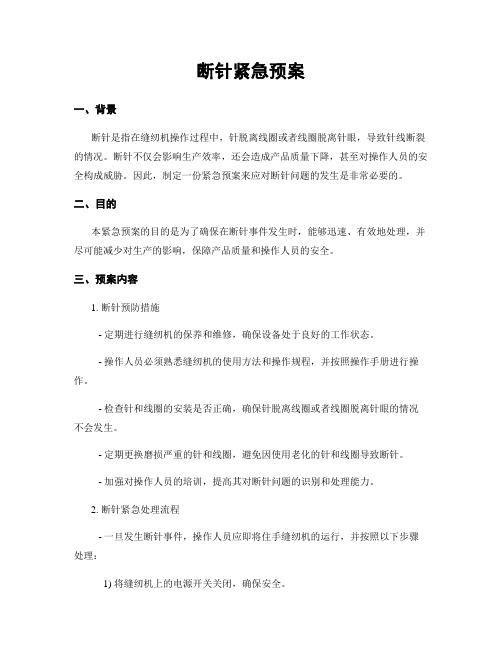 断针紧急预案

一、背景

断针是指在缝纫机操作过程中，针脱离线圈或者线圈脱离针眼，导致针线断裂的情况。断针不仅会影响生产效率，还会造成产品质量下降，甚至对操作人员的安全构成威胁。因此，制定一份紧急预案来应对断针问题的发生是非常必要的。

二、目的

本紧急预案的目的是为了确保在断针事件发生时，能够迅速、有效地处理，并尽可能减少对生产的影响，保障产品质量和操作人员的安全。

三、预案内容

1. 断针预防措施

- 定期进行缝纫机的保养和维修，确保设备处于良好的工作状态。

- 操作人员必须熟悉缝纫机的使用方法和操作规程，并按照操作手册进行操作。

- 检查针和线圈的安装是否正确，确保针脱离线圈或者线圈脱离针眼的情况不会发生。

- 定期更换磨损严重的针和线圈，避免因使用老化的针和线圈导致断针。

- 加强对操作人员的培训，提高其对断针问题的识别和处理能力。

2. 断针紧急处理流程

- 一旦发生断针事件，操作人员应即将住手缝纫机的运行，并按照以下步骤处理：

1) 将缝纫机上的电源开关关闭，确保安全。